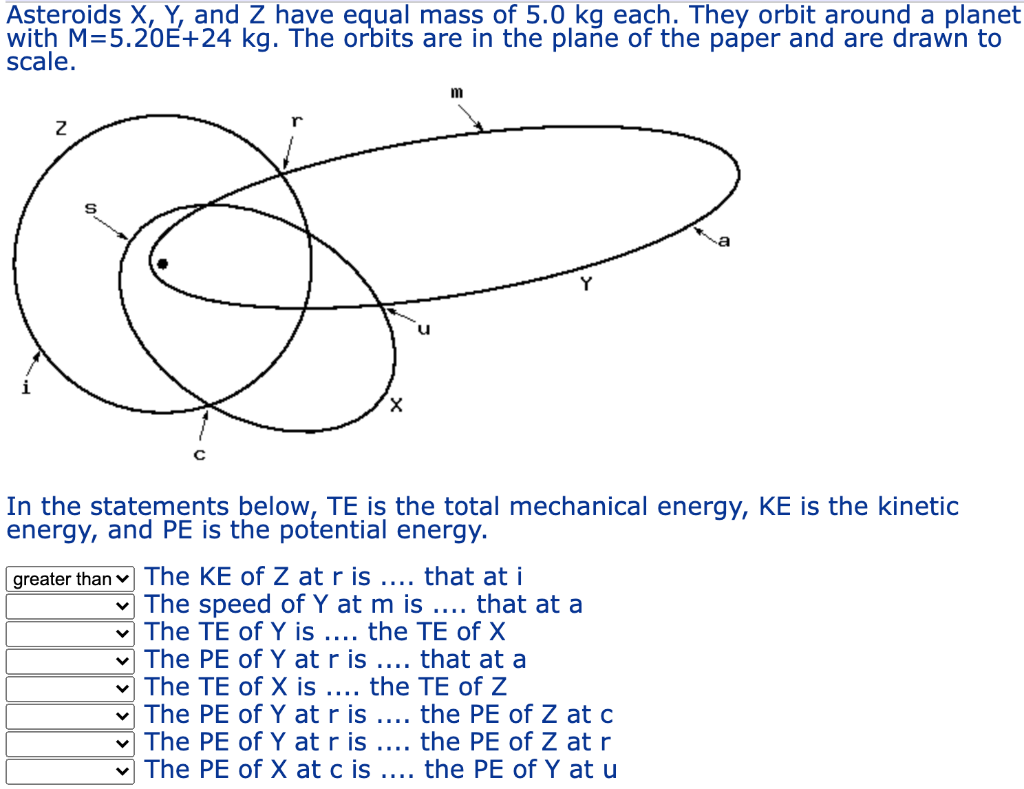 Asteroids X, Y, and Z have equal mass of 5.0 kg each. They orbit around a planet with M=5.20E+24 kg. The orbits are in the plane of the paper and are drawn to scale.

m
Z
r
s
a
Y
u
i
X
c

In the statements below, TE is the total mechanical energy, KE is the kinetic energy, and PE is the potential energy.

greater than The KE of Z at r is .... that at i
The speed of Y at m is .... that at a
The TE of Y is .... the TE of X
The PE of Y at r is .... that at a
The TE of X is .... the TE of Z
The PE of Y at r is .... the PE of Z at c
The PE of Y at r is .... the PE of Z at r
The PE of X at c is .... the PE of Y at u